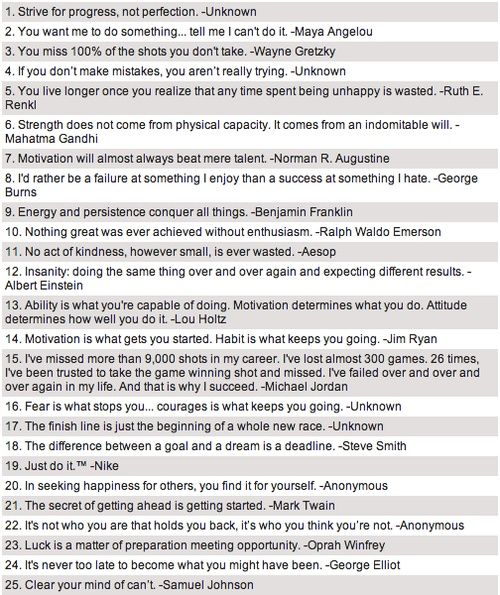 1. Strive for progress, not perfection. -Unknown

2. You want me to do something... tell me I can't do it. -Maya Angelou

3. You miss 100% of the shots you don't take. -Wayne Gretzky

4. If you don't make mistakes, you aren't really trying. -Unknown

5. You live longer once you realize that any time spent being unhappy is wasted. -Ruth E. Renkl

6. Strength does not come from physical capacity. It comes from an indomitable will. -Mahatma Gandhi

7. Motivation will almost always beat mere talent. -Norman R. Augustine

8. I'd rather be a failure at something I enjoy than a success at something I hate. -George Burns

9. Energy and persistence conquer all things. -Benjamin Franklin

10. Nothing great was ever achieved without enthusiasm. -Ralph Waldo Emerson

11. No act of kindness, however small, is ever wasted. -Aesop

12. Insanity: doing the same thing over and over again and expecting different results. -Albert Einstein

13. Ability is what you're capable of doing. Motivation determines what you do. Attitude determines how well you do it. -Lou Holtz

14. Motivation is what gets you started. Habit is what keeps you going. -Jim Ryan

15. I've missed more than 9,000 shots in my career. I've lost almost 300 games. 26 times, I've been trusted to take the game winning shot and missed. I've failed over and over and over again in my life. And that is why I succeed. -Michael Jordan

16. Fear is what stops you... courages is what keeps you going. -Unknown

17. The finish line is just the beginning of a whole new race. -Unknown

18. The difference between a goal and a dream is a deadline. -Steve Smith

19. Just do it.™ -Nike

20. In seeking happiness for others, you find it for yourself. -Anonymous

21. The secret of getting ahead is getting started. -Mark Twain

22. It's not who you are that holds you back, it's who you think you're not. -Anonymous

23. Luck is a matter of preparation meeting opportunity. -Oprah Winfrey

24. It's never too late to become what you might have been. -George Elliot

25. Clear your mind of can't. -Samuel Johnson